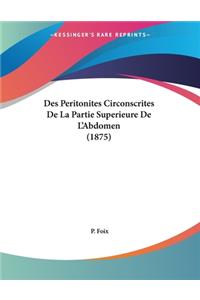 ~KESSINGER'S RARE REPRINTS~

Des Peritonites Circonscrites De La Partie Superieure De L'Abdomen (1875)

P. Foix